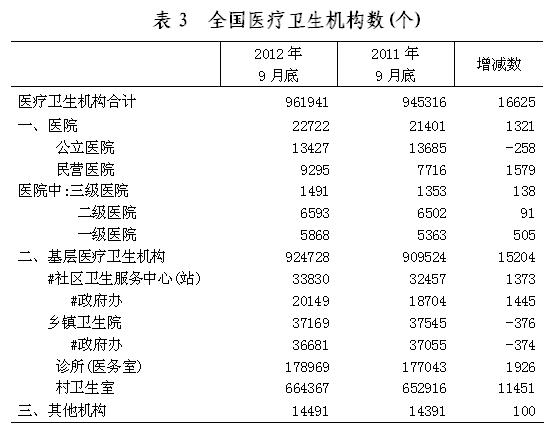 表 3　全国医疗卫生机构数(个)

| | 2012 年 9 月底 | 2011 年 9 月底 | 增减数 |
|---|---|---|---|
| 医疗卫生机构合计 | 961941 | 945316 | 16625 |
| 一、医院 | 22722 | 21401 | 1321 |
| 公立医院 | 13427 | 13685 | -258 |
| 民营医院 | 9295 | 7716 | 1579 |
| 医院中:三级医院 | 1491 | 1353 | 138 |
| 二级医院 | 6593 | 6502 | 91 |
| 一级医院 | 5868 | 5363 | 505 |
| 二、基层医疗卫生机构 | 924728 | 909524 | 15204 |
| #社区卫生服务中心(站) | 33830 | 32457 | 1373 |
| #政府办 | 20149 | 18704 | 1445 |
| 乡镇卫生院 | 37169 | 37545 | -376 |
| #政府办 | 36681 | 37055 | -374 |
| 诊所(医务室) | 178969 | 177043 | 1926 |
| 村卫生室 | 664367 | 652916 | 11451 |
| 三、其他机构 | 14491 | 14391 | 100 |